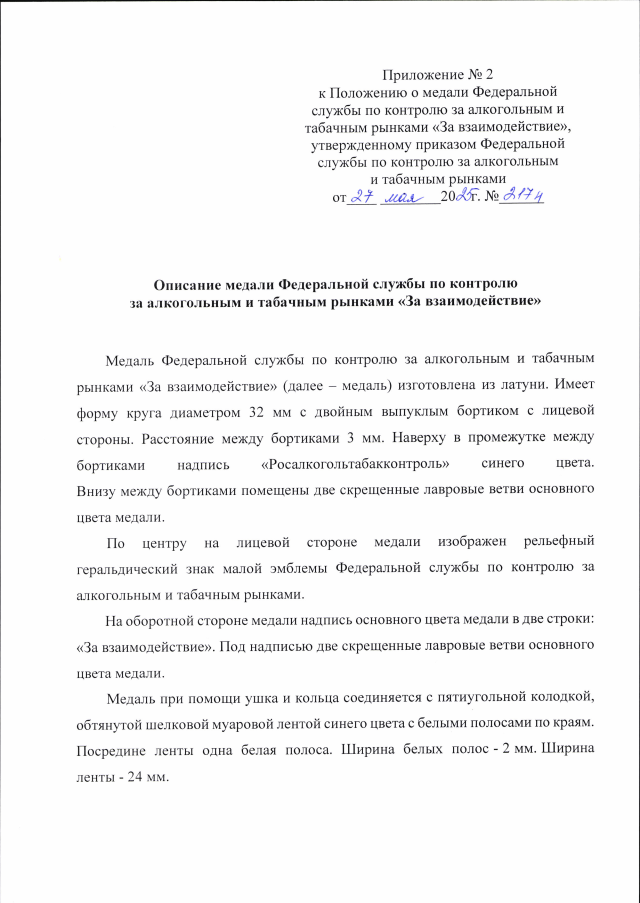 Приложение № 2
к Положению о медали Федеральной службы по контролю за алкогольным и табачным рынками «За взаимодействие», утвержденному приказом Федеральной службы по контролю за алкогольным и табачным рынками
от 27 мая 2025 г. № 217н

Описание медали Федеральной службы по контролю за алкогольным и табачным рынками «За взаимодействие»

Медаль Федеральной службы по контролю за алкогольным и табачным рынками «За взаимодействие» (далее – медаль) изготовлена из латуни. Имеет форму круга диаметром 32 мм с двойным выпуклым бортиком с лицевой стороны. Расстояние между бортиками 3 мм. Наверху в промежутке между бортиками надпись «Росалкогольтабакконтроль» синего цвета. Внизу между бортиками помещены две скрещенные лавровые ветви основного цвета медали.

По центру на лицевой стороне медали изображен рельефный геральдический знак малой эмблемы Федеральной службы по контролю за алкогольным и табачным рынками.

На оборотной стороне медали надпись основного цвета медали в две строки: «За взаимодействие». Под надписью две скрещенные лавровые ветви основного цвета медали.

Медаль при помощи ушка и кольца соединяется с пятиугольной колодкой, обтянутой шелковой муаровой лентой синего цвета с белыми полосами по краям. Посредине ленты одна белая полоса. Ширина белых полос - 2 мм. Ширина ленты - 24 мм.